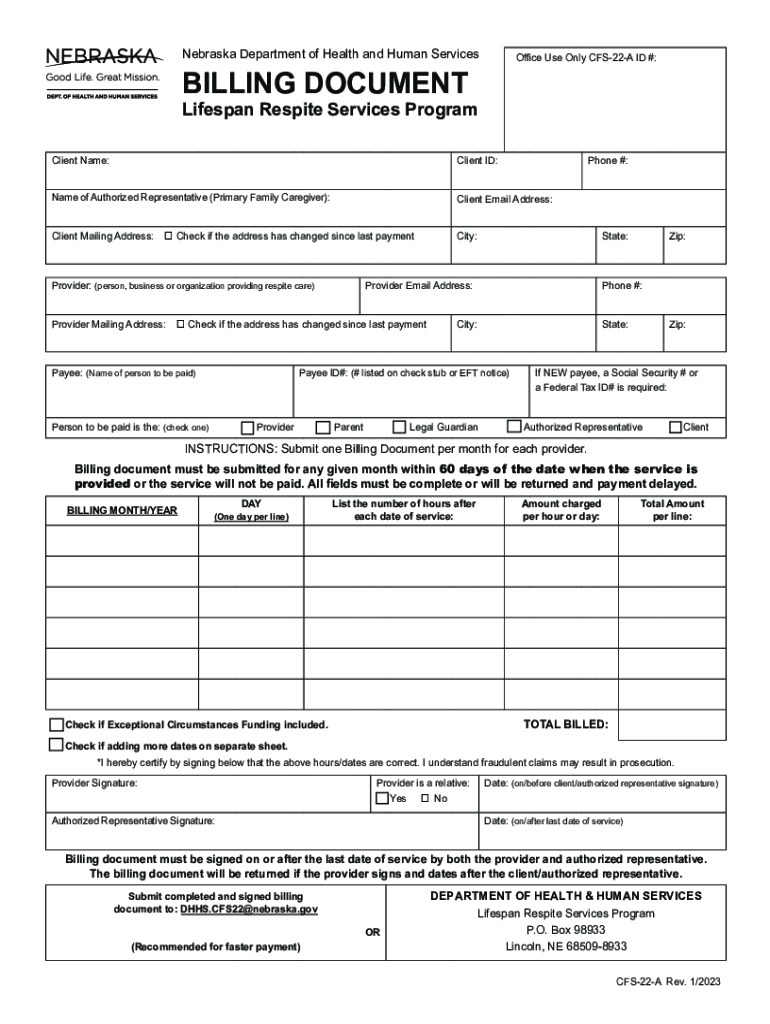 NEBRASKA
Good Life. Great Mission.
DEPT. OF HEALTH AND HUMAN SERVICES

Nebraska Department of Health and Human Services

BILLING DOCUMENT

Lifespan Respite Services Program

Office Use Only CFS-22-A ID #:

Client Name:
Client ID:
Phone #:

Name of Authorized Representative (Primary Family Caregiver):
Client Email Address:

Client Mailing Address: ☐ Check if the address has changed since last payment
City:
State:
Zip:

Provider: (person, business or organization providing respite care)
Provider Email Address:
Phone #:

Provider Mailing Address: ☐ Check if the address has changed since last payment
City:
State:
Zip:

Payee: (Name of person to be paid)
Payee ID#: (# listed on check stub or EFT notice)
If NEW payee, a Social Security # or a Federal Tax ID# is required:

Person to be paid is the: (check one) ☐ Provider ☐ Parent ☐ Legal Guardian ☐ Authorized Representative ☐ Client

INSTRUCTIONS: Submit one Billing Document per month for each provider.

Billing document must be submitted for any given month within 60 days of the date when the service is provided or the service will not be paid. All fields must be complete or will be returned and payment delayed.

| BILLING MONTH/YEAR | DAY (One day per line) | List the number of hours after each date of service: | Amount charged per hour or day: | Total Amount per line: |
|---|---|---|---|---|
| | | | | |
| | | | | |
| | | | | |
| | | | | |
| | | | | |
| | | | | |

☐ Check if Exceptional Circumstances Funding included.
TOTAL BILLED:

☐ Check if adding more dates on separate sheet.

*I hereby certify by signing below that the above hours/dates are correct. I understand fraudulent claims may result in prosecution.

Provider Signature:
Provider is a relative: ☐ Yes ☐ No
Date: (on/before client/authorized representative signature)

Authorized Representative Signature:
Date: (on/after last date of service)

Billing document must be signed on or after the last date of service by both the provider and authorized representative. The billing document will be returned if the provider signs and dates after the client/authorized representative.

Submit completed and signed billing document to: DHHS.CFS22@nebraska.gov

(Recommended for faster payment)

OR

DEPARTMENT OF HEALTH & HUMAN SERVICES
Lifespan Respite Services Program
P.O. Box 98933
Lincoln, NE 68509-8933

CFS-22-A Rev. 1/2023